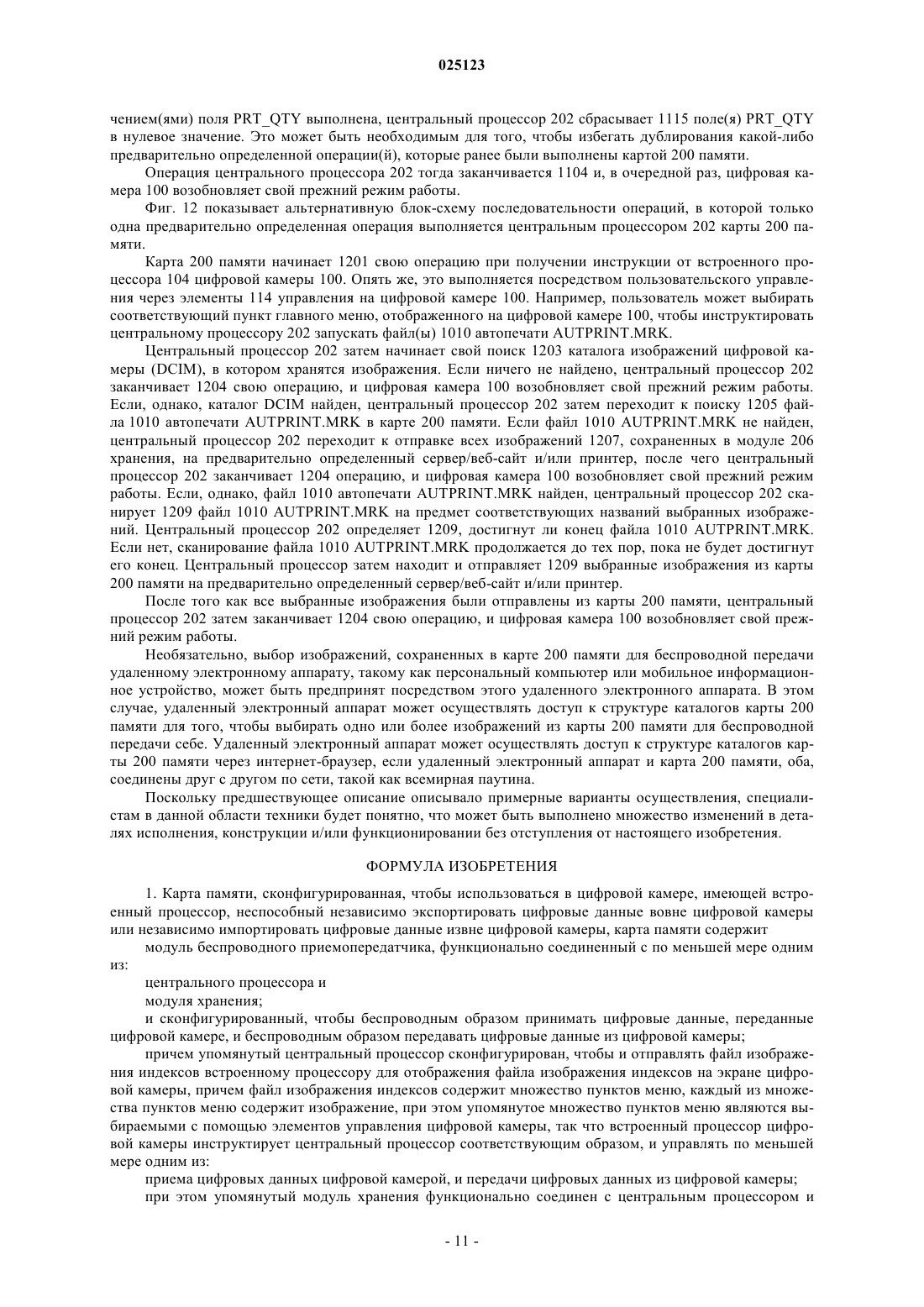 025123

чением(ями) поля PRT_QTY выполнена, центральный процессор 202 сбрасывает 1115 поле(я) PRT_QTY в нулевое значение. Это может быть необходимым для того, чтобы избегать дублирования какой-либо предварительно определенной операции(й), которые ранее были выполнены картой 200 памяти.

Операция центрального процессора 202 тогда заканчивается 1104 и, в очередной раз, цифровая камера 100 возобновляет свой прежний режим работы.

Фиг. 12 показывает альтернативную блок-схему последовательности операций, в которой только одна предварительно определенная операция выполняется центральным процессором 202 карты 200 памяти.

Карта 200 памяти начинает 1201 свою операцию при получении инструкции от встроенного процессора 104 цифровой камеры 100. Опять же, это выполняется посредством пользовательского управления через элементы 114 управления на цифровой камере 100. Например, пользователь может выбирать соответствующий пункт главного меню, отображенного на цифровой камере 100, чтобы инструктировать центральному процессору 202 запускать файл(ы) 1010 автопечати AUTPRINT.MRK.

Центральный процессор 202 затем начинает свой поиск 1203 каталога изображений цифровой камеры (DCIM), в котором хранятся изображения. Если ничего не найдено, центральный процессор 202 заканчивает 1204 свою операцию, и цифровая камера 100 возобновляет свой прежний режим работы. Если, однако, каталог DCIM найден, центральный процессор 202 затем переходит к поиску 1205 файла 1010 автопечати AUTPRINT.MRK в карте 200 памяти. Если файл 1010 AUTPRINT.MRK не найден, центральный процессор 202 переходит к отправке всех изображений 1207, сохраненных в модуле 206 хранения, на предварительно определенный сервер/веб-сайт и/или принтер, после чего центральный процессор 202 заканчивает 1204 операцию, и цифровая камера 100 возобновляет свой прежний режим работы. Если, однако, файл 1010 автопечати AUTPRINT.MRK найден, центральный процессор 202 сканирует 1209 файл 1010 AUTPRINT.MRK на предмет соответствующих названий выбранных изображений. Центральный процессор 202 определяет 1209, достигнут ли конец файла 1010 AUTPRINT.MRK. Если нет, сканирование файла 1010 AUTPRINT.MRK продолжается до тех пор, пока не будет достигнут его конец. Центральный процессор затем находит и отправляет 1209 выбранные изображения из карты 200 памяти на предварительно определенный сервер/веб-сайт и/или принтер.

После того как все выбранные изображения были отправлены из карты 200 памяти, центральный процессор 202 затем заканчивает 1204 свою операцию, и цифровая камера 100 возобновляет свой прежний режим работы.

Необязательно, выбор изображений, сохраненных в карте 200 памяти для беспроводной передачи удаленному электронному аппарату, такому как персональный компьютер или мобильное информационное устройство, может быть предпринят посредством этого удаленного электронного аппарата. В этом случае, удаленный электронный аппарат может осуществлять доступ к структуре каталогов карты 200 памяти для того, чтобы выбирать одно или более изображений из карты 200 памяти для беспроводной передачи себе. Удаленный электронный аппарат может осуществлять доступ к структуре каталогов карты 200 памяти через интернет-браузер, если удаленный электронный аппарат и карта 200 памяти, оба, соединены друг с другом по сети, такой как всемирная паутина.

Поскольку предшествующее описание описывало примерные варианты осуществления, специалистам в данной области техники будет понятно, что может быть выполнено множество изменений в деталях исполнения, конструкции и/или функционировании без отступления от настоящего изобретения.

ФОРМУЛА ИЗОБРЕТЕНИЯ

1. Карта памяти, сконфигурированная, чтобы использоваться в цифровой камере, имеющей встроенный процессор, неспособный независимо экспортировать цифровые данные вовне цифровой камеры или независимо импортировать цифровые данные извне цифровой камеры, карта памяти содержит

модуль беспроводного приемопередатчика, функционально соединенный с по меньшей мере одним из:

центрального процессора и

модуля хранения;

и сконфигурированный, чтобы беспроводным образом принимать цифровые данные, переданные цифровой камере, и беспроводным образом передавать цифровые данные из цифровой камеры;

причем упомянутый центральный процессор сконфигурирован, чтобы и отправлять файл изображения индексов встроенному процессору для отображения файла изображения индексов на экране цифровой камеры, причем файл изображения индексов содержит множество пунктов меню, каждый из множества пунктов меню содержит изображение, при этом упомянутое множество пунктов меню являются выбираемыми с помощью элементов управления цифровой камеры, так что встроенный процессор цифровой камеры инструктирует центральный процессор соответствующим образом, и управлять по меньшей мере одним из:

приема цифровых данных цифровой камерой, и передачи цифровых данных из цифровой камеры;

при этом упомянутый модуль хранения функционально соединен с центральным процессором и

- 11 -